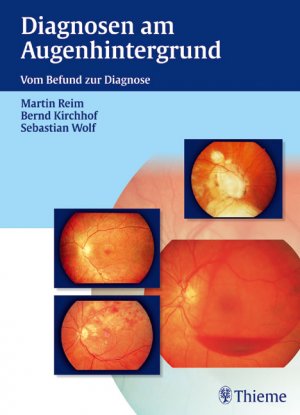 Diagnosen am Augenhintergrund

Vom Befund zur Diagnose

Martin Reim
Bernd Kirchhof
Sebastian Wolf

Thieme